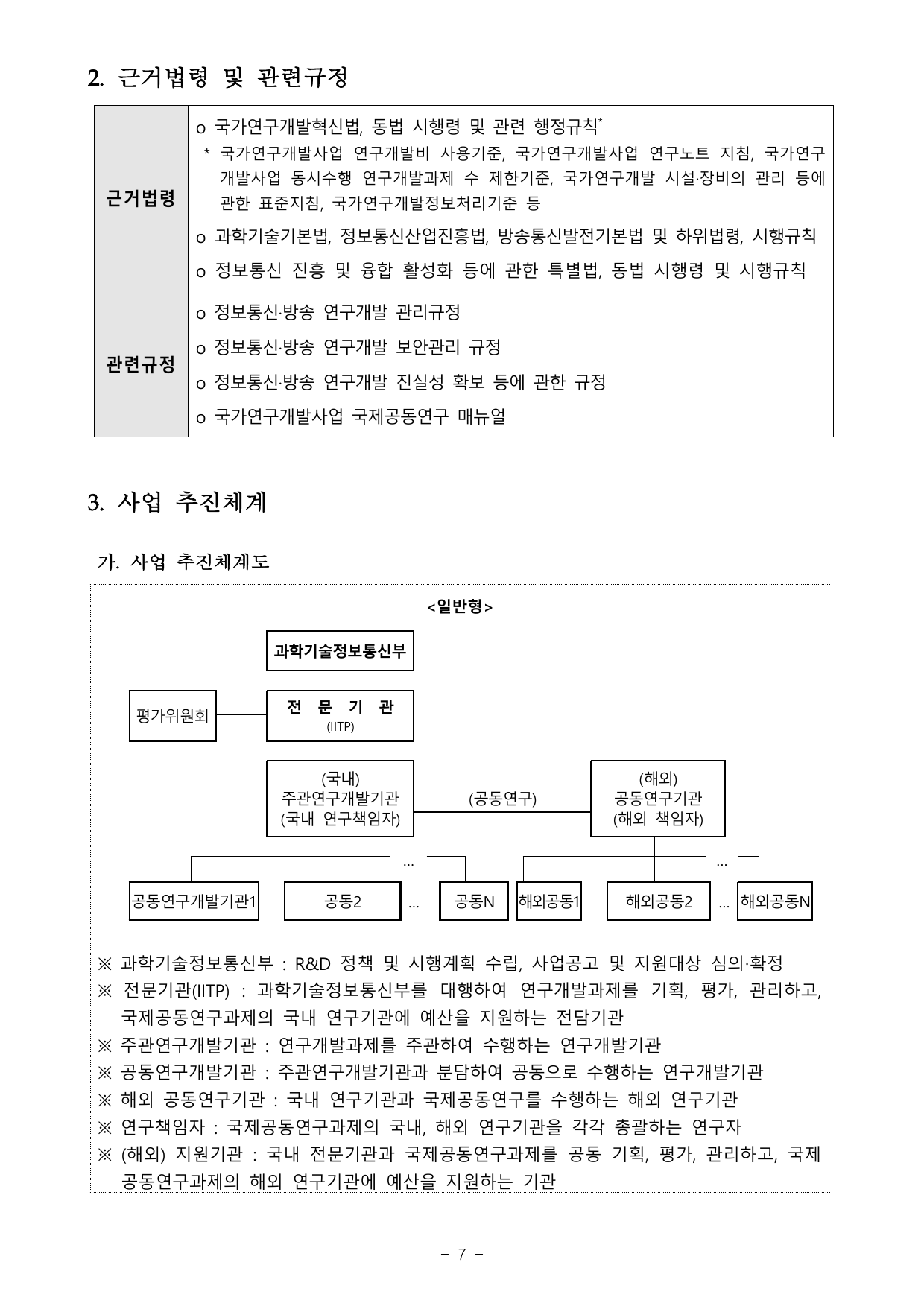 2. 근거법령 및 관련규정

| 근거법령 | o 국가연구개발혁신법, 동법 시행령 및 관련 행정규칙* <br> * 국가연구개발사업 연구개발비 사용기준, 국가연구개발사업 연구노트 지침, 국가연구개발사업 동시수행 연구개발과제 수 제한기준, 국가연구개발 시설·장비의 관리 등에 관한 표준지침, 국가연구개발정보처리기준 등 <br> o 과학기술기본법, 정보통신산업진흥법, 방송통신발전기본법 및 하위법령, 시행규칙 <br> o 정보통신 진흥 및 융합 활성화 등에 관한 특별법, 동법 시행령 및 시행규칙 |
|---|---|
| 관련규정 | o 정보통신·방송 연구개발 관리규정 <br> o 정보통신·방송 연구개발 보안관리 규정 <br> o 정보통신·방송 연구개발 진실성 확보 등에 관한 규정 <br> o 국가연구개발사업 국제공동연구 매뉴얼 |

3. 사업 추진체계

가. 사업 추진체계도

<일반형>

과학기술정보통신부

평가위원회

전 문 기 관
(IITP)

(국내)
주관연구개발기관
(국내 연구책임자)

(공동연구)

(해외)
공동연구기관
(해외 책임자)

...

...

공동연구개발기관1

공동2

...

공동N

해외공동1

해외공동2

...

해외공동N

※ 과학기술정보통신부 : R&D 정책 및 시행계획 수립, 사업공고 및 지원대상 심의·확정
※ 전문기관(IITP) : 과학기술정보통신부를 대행하여 연구개발과제를 기획, 평가, 관리하고, 국제공동연구과제의 국내 연구기관에 예산을 지원하는 전담기관
※ 주관연구개발기관 : 연구개발과제를 주관하여 수행하는 연구개발기관
※ 공동연구개발기관 : 주관연구개발기관과 분담하여 공동으로 수행하는 연구개발기관
※ 해외 공동연구기관 : 국내 연구기관과 국제공동연구를 수행하는 해외 연구기관
※ 연구책임자 : 국제공동연구과제의 국내, 해외 연구기관을 각각 총괄하는 연구자
※ (해외) 지원기관 : 국내 전문기관과 국제공동연구과제를 공동 기획, 평가, 관리하고, 국제공동연구과제의 해외 연구기관에 예산을 지원하는 기관

- 7 -